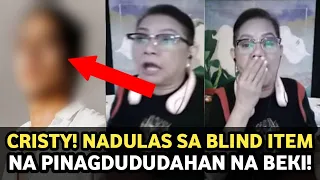 CRISTY! NADULAS SA BLIND ITEM
NA PINAGDUDUDAHAN NA BEKI!